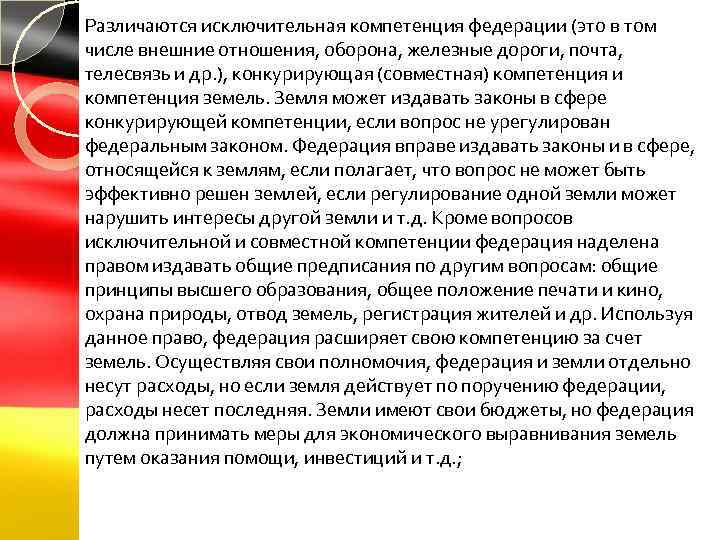 Различаются исключительная компетенция федерации (это в том числе внешние отношения, оборона, железные дороги, почта, телесвязь и др.), конкурирующая (совместная) компетенция и компетенция земель. Земля может издавать законы в сфере конкурирующей компетенции, если вопрос не урегулирован федеральным законом. Федерация вправе издавать законы и в сфере, относящейся к землям, если полагает, что вопрос не может быть эффективно решен землей, если регулирование одной земли может нарушить интересы другой земли и т.д. Кроме вопросов исключительной и совместной компетенции федерация наделена правом издавать общие предписания по другим вопросам: общие принципы высшего образования, общее положение печати и кино, охрана природы, отвод земель, регистрация жителей и др. Используя данное право, федерация расширяет свою компетенцию за счет земель. Осуществляя свои полномочия, федерация и земли отдельно несут расходы, но если земля действует по поручению федерации, расходы несет последняя. Земли имеют свои бюджеты, но федерация должна принимать меры для экономического выравнивания земель путем оказания помощи, инвестиций и т.д.;